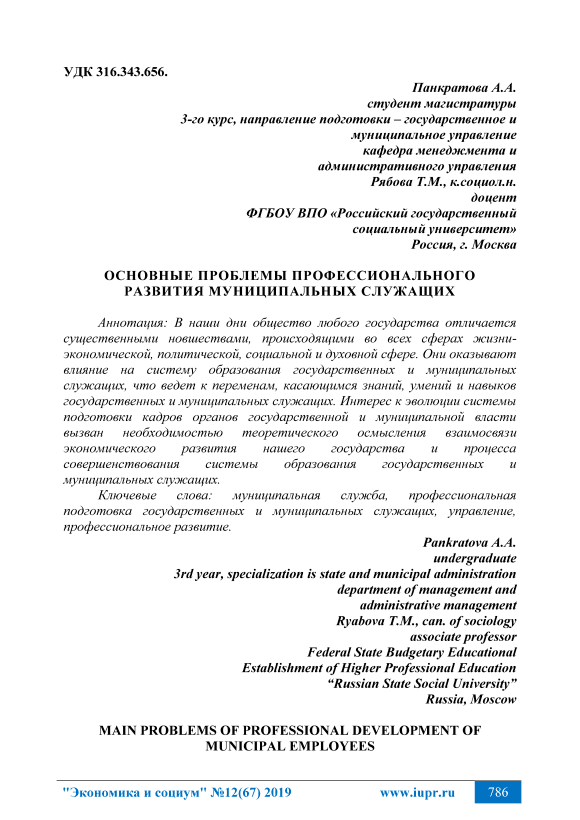 УДК 316.343.656.

Панкратова А.А.
студент магистратуры
3-го курс, направление подготовки – государственное и муниципальное управление
кафедра менеджмента и административного управления
Рябова Т.М., к.социол.н.
доцент
ФГБОУ ВПО «Российский государственный социальный университет»
Россия, г. Москва

ОСНОВНЫЕ ПРОБЛЕМЫ ПРОФЕССИОНАЛЬНОГО РАЗВИТИЯ МУНИЦИПАЛЬНЫХ СЛУЖАЩИХ

Аннотация: В наши дни общество любого государства отличается существенными новшествами, происходящими во всех сферах жизни-экономической, политической, социальной и духовной сфере. Они оказывают влияние на систему образования государственных и муниципальных служащих, что ведет к переменам, касающимся знаний, умений и навыков государственных и муниципальных служащих. Интерес к эволюции системы подготовки кадров органов государственной и муниципальной власти вызван необходимостью теоретического осмысления взаимосвязи экономического развития нашего государства и процесса совершенствования системы образования государственных и муниципальных служащих.

Ключевые слова: муниципальная служба, профессиональная подготовка государственных и муниципальных служащих, управление, профессиональное развитие.

Pankratova A.A.
undergraduate
3rd year, specialization is state and municipal administration
department of management and administrative management
Ryabova T.M., can. of sociology
associate professor
Federal State Budgetary Educational Establishment of Higher Professional Education
“Russian State Social University”
Russia, Moscow

MAIN PROBLEMS OF PROFESSIONAL DEVELOPMENT OF MUNICIPAL EMPLOYEES

"Экономика и социум" №12(67) 2019 www.iupr.ru 786